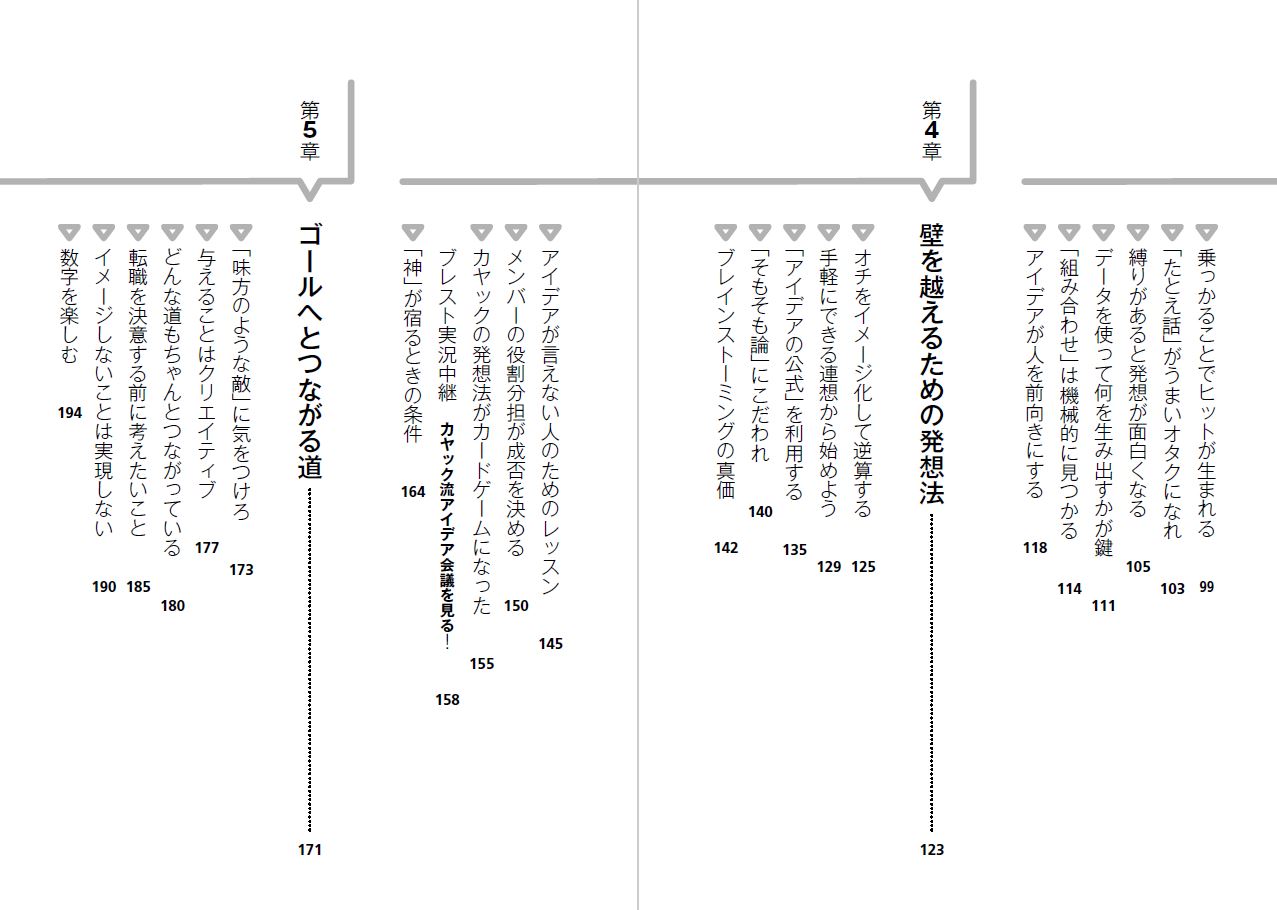 乗っかることでヒットが生まれる 99
「たとえ話」がうまいオタクになれ 103
縛りがあると発想が面白くなる 105
データを使って何を生み出すかが鍵 111
「組み合わせ」は機械的に見つかる 114
アイデアが人を前向きにする 118

第4章
壁を越えるための発想法 123

オチをイメージ化して逆算する 125
手軽にできる連想から始めよう 129
「アイデアの公式」を利用する 135
「そもそも論」にこだわれ 140
ブレインストーミングの真価 142

アイデアが言えない人のためのレッスン 145
メンバーの役割分担が成否を決める 150
カヤックの発想法がカードゲームになった 155
ブレスト実況中継 カヤック流アイデア会議を見る! 158
「神」が宿るときの条件 164

第5章
ゴールへとつながる道 171

「味方のような敵」に気をつけろ 173
与えることはクリエイティブ 177
どんな道もちゃんとつながっている 180
転職を決意する前に考えたいこと 185
イメージしないことは実現しない 190
数字を楽しむ 194